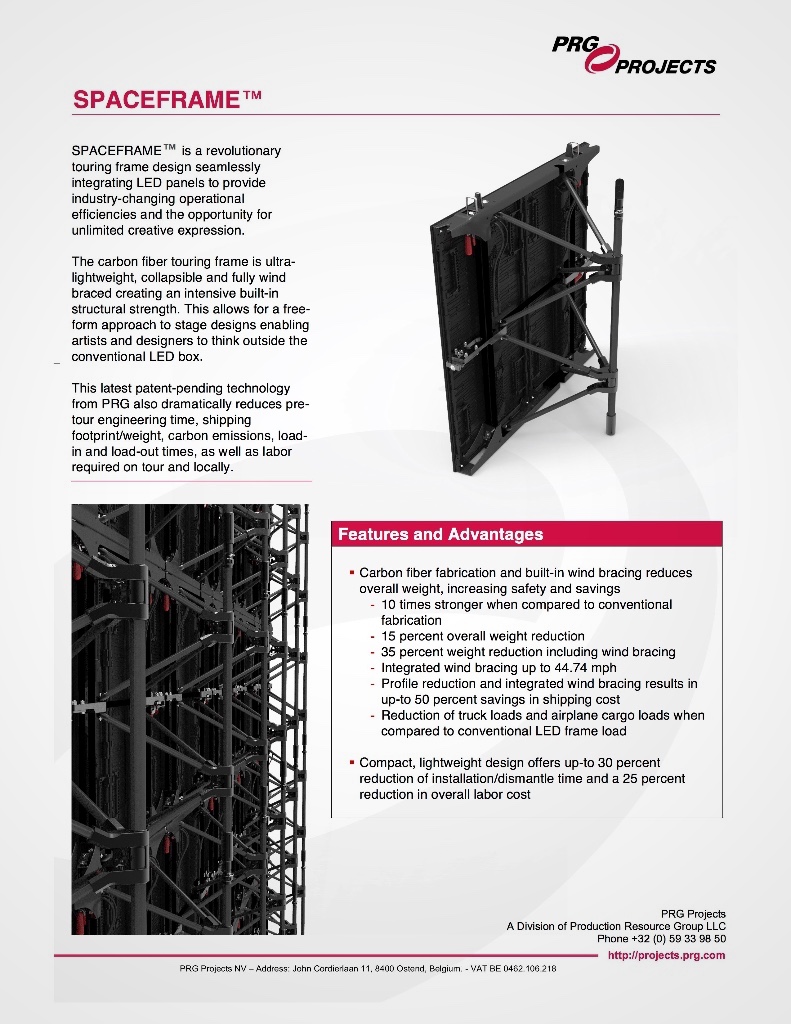 PRG PROJECTS

SPACEFRAME™

SPACEFRAME™ is a revolutionary touring frame design seamlessly integrating LED panels to provide industry-changing operational efficiencies and the opportunity for unlimited creative expression.

The carbon fiber touring frame is ultra-lightweight, collapsible and fully wind braced creating an intensive built-in structural strength. This allows for a free-form approach to stage designs enabling artists and designers to think outside the conventional LED box.

This latest patent-pending technology from PRG also dramatically reduces pre-tour engineering time, shipping footprint/weight, carbon emissions, load-in and load-out times, as well as labor required on tour and locally.

Features and Advantages

▪ Carbon fiber fabrication and built-in wind bracing reduces overall weight, increasing safety and savings
- 10 times stronger when compared to conventional fabrication
- 15 percent overall weight reduction
- 35 percent weight reduction including wind bracing
- Integrated wind bracing up to 44.74 mph
- Profile reduction and integrated wind bracing results in up-to 50 percent savings in shipping cost
- Reduction of truck loads and airplane cargo loads when compared to conventional LED frame load

▪ Compact, lightweight design offers up-to 30 percent reduction of installation/dismantle time and a 25 percent reduction in overall labor cost

PRG Projects
A Division of Production Resource Group LLC
Phone +32 (0) 59 33 98 50
http://projects.prg.com

PRG Projects NV – Address: John Cordierlaan 11, 8400 Ostend, Belgium. - VAT BE 0462.106.218